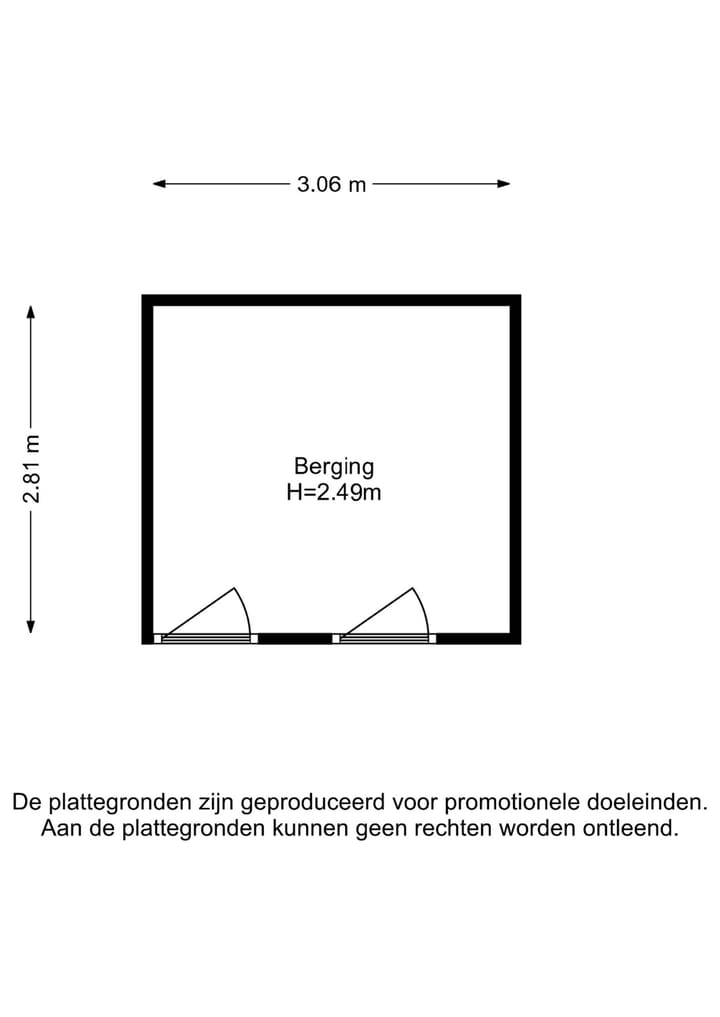 3.06 m

2.81 m

Berging
H=2.49m

De plattegronden zijn geproduceerd voor promotionele doeleinden.
Aan de plattegronden kunnen geen rechten worden ontleend.